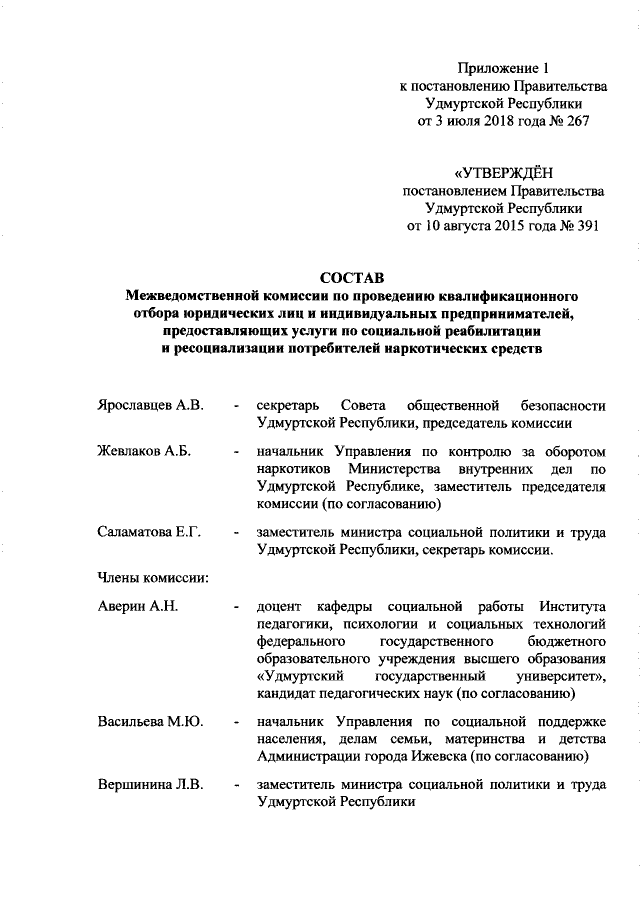 Приложение 1
к постановлению Правительства
Удмуртской Республики
от 3 июля 2018 года № 267

«УТВЕРЖДЁН
постановлением Правительства
Удмуртской Республики
от 10 августа 2015 года № 391

СОСТАВ
Межведомственной комиссии по проведению квалификационного отбора юридических лиц и индивидуальных предпринимателей, предоставляющих услуги по социальной реабилитации и ресоциализации потребителей наркотических средств

Ярославцев А.В. - секретарь Совета общественной безопасности Удмуртской Республики, председатель комиссии

Жевлаков А.Б. - начальник Управления по контролю за оборотом наркотиков Министерства внутренних дел по Удмуртской Республике, заместитель председателя комиссии (по согласованию)

Саламатова Е.Г. - заместитель министра социальной политики и труда Удмуртской Республики, секретарь комиссии.

Члены комиссии:

Аверин А.Н. - доцент кафедры социальной работы Института педагогики, психологии и социальных технологий федерального государственного бюджетного образовательного учреждения высшего образования «Удмуртский государственный университет», кандидат педагогических наук (по согласованию)

Васильева М.Ю. - начальник Управления по социальной поддержке населения, делам семьи, материнства и детства Администрации города Ижевска (по согласованию)

Вершинина Л.В. - заместитель министра социальной политики и труда Удмуртской Республики